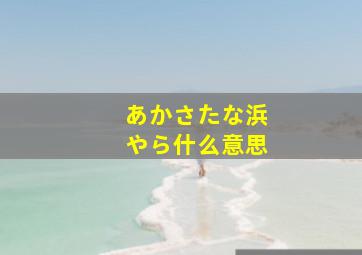 あかさたな浜
やら什么意思